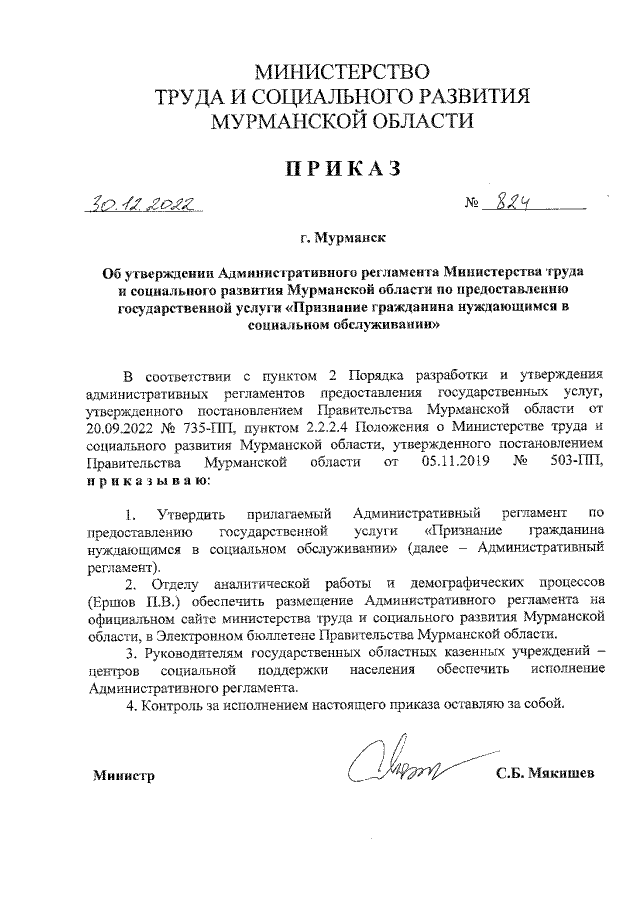 МИНИСТЕРСТВО
ТРУДА И СОЦИАЛЬНОГО РАЗВИТИЯ
МУРМАНСКОЙ ОБЛАСТИ

ПРИКАЗ

30.12.2022 № 824

г. Мурманск

Об утверждении Административного регламента Министерства труда и социального развития Мурманской области по предоставлению государственной услуги «Признание гражданина нуждающимся в социальном обслуживании»

В соответствии с пунктом 2 Порядка разработки и утверждения административных регламентов предоставления государственных услуг, утвержденного постановлением Правительства Мурманской области от 20.09.2022 № 735-ПП, пунктом 2.2.2.4 Положения о Министерстве труда и социального развития Мурманской области, утвержденного постановлением Правительства Мурманской области от 05.11.2019 № 503-ПП, приказываю:

1. Утвердить прилагаемый Административный регламент по предоставлению государственной услуги «Признание гражданина нуждающимся в социальном обслуживании» (далее – Административный регламент).

2. Отделу аналитической работы и демографических процессов (Ершов П.В.) обеспечить размещение Административного регламента на официальном сайте министерства труда и социального развития Мурманской области, в Электронном бюллетене Правительства Мурманской области.

3. Руководителям государственных областных казенных учреждений – центров социальной поддержки населения обеспечить исполнение Административного регламента.

4. Контроль за исполнением настоящего приказа оставляю за собой.

Министр С.Б. Мякишев